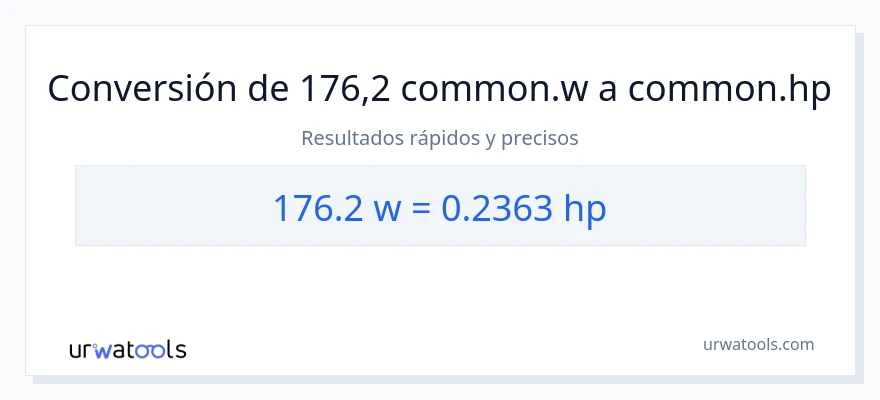 Conversión de 176,2 common.w a common.hp

Resultados rápidos y precisos

176.2 w = 0.2363 hp

urwatools

urwatools.com